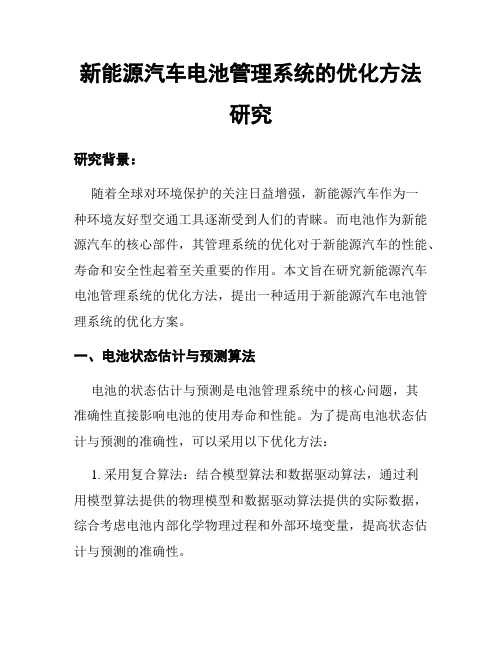 新能源汽车电池管理系统的优化方法研究

研究背景：

随着全球对环境保护的关注日益增强，新能源汽车作为一种环境友好型交通工具逐渐受到人们的青睐。而电池作为新能源汽车的核心部件，其管理系统的优化对于新能源汽车的性能、寿命和安全性起着至关重要的作用。本文旨在研究新能源汽车电池管理系统的优化方法，提出一种适用于新能源汽车电池管理系统的优化方案。

一、电池状态估计与预测算法

电池的状态估计与预测是电池管理系统中的核心问题，其准确性直接影响电池的使用寿命和性能。为了提高电池状态估计与预测的准确性，可以采用以下优化方法：

1. 采用复合算法：结合模型算法和数据驱动算法，通过利用模型算法提供的物理模型和数据驱动算法提供的实际数据，综合考虑电池内部化学物理过程和外部环境变量，提高状态估计与预测的准确性。